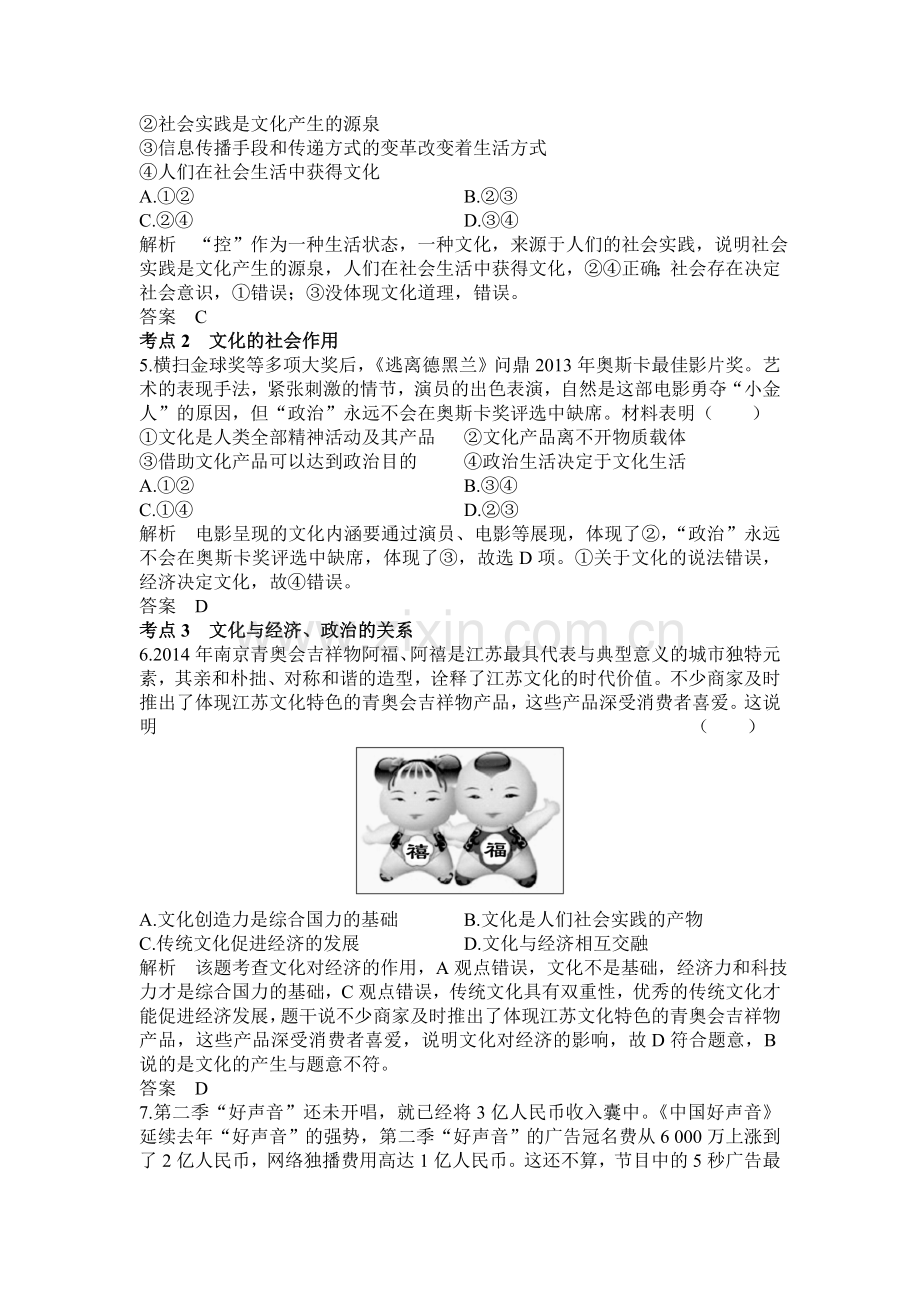 ②社会实践是文化产生的源泉
③信息传播手段和传递方式的变革改变着生活方式
④人们在社会生活中获得文化
A.①② B.②③
C.②④ D.③④
解析 “控”作为一种生活状态，一种文化，来源于人们的社会实践，说明社会实践是文化产生的源泉，人们在社会生活中获得文化，②④正确;社会存在决定社会意识，①错误；③没体现文化道理，错误。
答案 C
考点2 文化的社会作用
5.横扫金球奖等多项大奖后，《逃离德黑兰》问鼎2013年奥斯卡最佳影片奖。艺术的表现手法，紧张刺激的情节，演员的出色表演，自然是这部电影勇夺“小金人”的原因，但“政治”永远不会在奥斯卡奖评选中缺席。材料表明（ ）
①文化是人类全部精神活动及其产品 ②文化产品离不开物质载体
③借助文化产品可以达到政治目的 ④政治生活决定于文化生活
A.①② B.③④
C.①④ D.②③
解析 电影呈现的文化内涵要通过演员、电影等展现，体现了②，“政治”永远不会在奥斯卡奖评选中缺席，体现了③，故选D项。①关于文化的说法错误，经济决定文化，故④错误。
答案 D
考点3 文化与经济、政治的关系
6.2014年南京青奥会吉祥物阿福、阿禧是江苏最具代表与典型意义的城市独特元素，其亲和朴拙、对称和谐的造型，诠释了江苏文化的时代价值。不少商家及时推出了体现江苏文化特色的青奥会吉祥物产品，这些产品深受消费者喜爱。这说明 （ ）
禧 福
A.文化创造力是综合国力的基础 B.文化是人们社会实践的产物
C.传统文化促进经济的发展 D.文化与经济相互交融
解析 该题考查文化对经济的作用，A观点错误，文化不是基础，经济力和科技力才是综合国力的基础，C观点错误，传统文化具有双重性，优秀的传统文化才能促进经济发展，题干说不少商家及时推出了体现江苏文化特色的青奥会吉祥物产品，这些产品深受消费者喜爱，说明文化对经济的影响，故D符合题意，B说的是文化的产生与题意不符。
答案 D
7.第二季“好声音”还未开唱，就已经将3亿人民币收入囊中。《中国好声音》延续去年“好声音”的强势，第二季“好声音”的广告冠名费从6 000万上涨到了2亿人民币，网络独播费用高达1亿人民币。这还不算，节目中的5秒广告最
www.zixin.com.cn